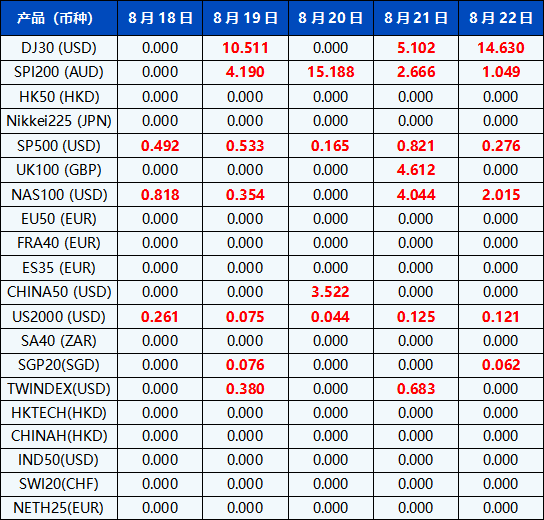 | 产品（币种） | 8月18日 | 8月19日 | 8月20日 | 8月21日 | 8月22日 |
|---|---|---|---|---|---|
| DJ30 (USD) | 0.000 | 10.511 | 0.000 | 5.102 | 14.630 |
| SPI200 (AUD) | 0.000 | 4.190 | 15.188 | 2.666 | 1.049 |
| HK50 (HKD) | 0.000 | 0.000 | 0.000 | 0.000 | 0.000 |
| Nikkei225 (JPN) | 0.000 | 0.000 | 0.000 | 0.000 | 0.000 |
| SP500 (USD) | 0.492 | 0.533 | 0.165 | 0.821 | 0.276 |
| UK100 (GBP) | 0.000 | 0.000 | 0.000 | 4.612 | 0.000 |
| NAS100 (USD) | 0.818 | 0.354 | 0.000 | 4.044 | 2.015 |
| EU50 (EUR) | 0.000 | 0.000 | 0.000 | 0.000 | 0.000 |
| FRA40 (EUR) | 0.000 | 0.000 | 0.000 | 0.000 | 0.000 |
| ES35 (EUR) | 0.000 | 0.000 | 0.000 | 0.000 | 0.000 |
| CHINA50 (USD) | 0.000 | 0.000 | 3.522 | 0.000 | 0.000 |
| US2000 (USD) | 0.261 | 0.075 | 0.044 | 0.125 | 0.121 |
| SA40 (ZAR) | 0.000 | 0.000 | 0.000 | 0.000 | 0.000 |
| SGP20(SGD) | 0.000 | 0.076 | 0.000 | 0.000 | 0.062 |
| TWINDEX(USD) | 0.000 | 0.380 | 0.000 | 0.683 | 0.000 |
| HKTECH(HKD) | 0.000 | 0.000 | 0.000 | 0.000 | 0.000 |
| CHINAH(HKD) | 0.000 | 0.000 | 0.000 | 0.000 | 0.000 |
| IND50(USD) | 0.000 | 0.000 | 0.000 | 0.000 | 0.000 |
| SWI20(CHF) | 0.000 | 0.000 | 0.000 | 0.000 | 0.000 |
| NETH25(EUR) | 0.000 | 0.000 | 0.000 | 0.000 | 0.000 |